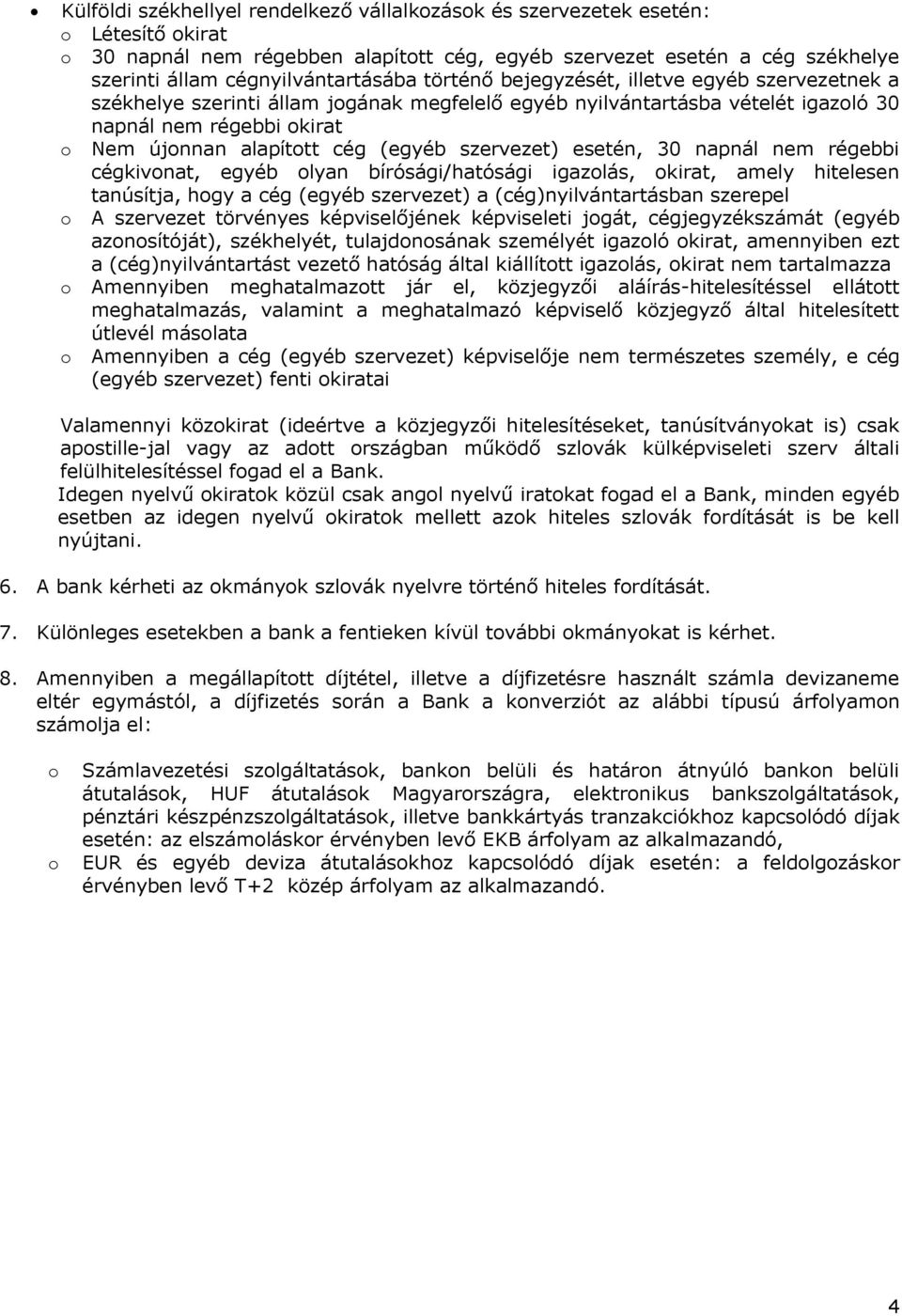 • Külföldi székhellyel rendelkező vállalkozások és szervezetek esetén:
o Létesítő okirat
o 30 napnál nem régebben alapított cég, egyéb szervezet esetén a cég székhelye szerinti állam cégnyilvántartásába történő bejegyzését, illetve egyéb szervezetnek a székhelye szerinti állam jogának megfelelő egyéb nyilvántartásba vételét igazoló 30 napnál nem régebbi okirat
o Nem újonnan alapított cég (egyéb szervezet) esetén, 30 napnál nem régebbi cégkivonat, egyéb olyan bírósági/hatósági igazolás, okirat, amely hitelesen tanúsítja, hogy a cég (egyéb szervezet) a (cég)nyilvántartásban szerepel
o A szervezet törvényes képviselőjének képviseleti jogát, cégjegyzékszámát (egyéb azonosítóját), székhelyét, tulajdonosának személyét igazoló okirat, amennyiben ezt a (cég)nyilvántartást vezető hatóság által kiállított igazolás, okirat nem tartalmazza
o Amennyiben meghatalmazott jár el, közjegyzői aláírás-hitelesítéssel ellátott meghatalmazás, valamint a meghatalmazó képviselő közjegyző által hitelesített útlevél másolata
o Amennyiben a cég (egyéb szervezet) képviselője nem természetes személy, e cég (egyéb szervezet) fenti okiratai

Valamennyi közokirat (ideértve a közjegyzői hitelesítéseket, tanúsítványokat is) csak apostille-jal vagy az adott országban működő szlovák külképviseleti szerv általi felülhitelesítéssel fogad el a Bank.
Idegen nyelvű okiratok közül csak angol nyelvű iratokat fogad el a Bank, minden egyéb esetben az idegen nyelvű okiratok mellett azok hiteles szlovák fordítását is be kell nyújtani.

6. A bank kérheti az okmányok szlovák nyelvre történő hiteles fordítását.

7. Különleges esetekben a bank a fentieken kívül további okmányokat is kérhet.

8. Amennyiben a megállapított díjtétel, illetve a díjfizetésre használt számla devizaneme eltér egymástól, a díjfizetés során a Bank a konverziót az alábbi típusú árfolyamon számolja el:

o Számlavezetési szolgáltatások, bankon belüli és határon átnyúló bankon belüli átutalások, HUF átutalások Magyarországra, elektronikus bankszolgáltatások, pénztári készpénzszolgáltatások, illetve bankkártyás tranzakciókhoz kapcsolódó díjak esetén: az elszámoláskor érvényben levő EKB árfolyam az alkalmazandó,
o EUR és egyéb deviza átutalásokhoz kapcsolódó díjak esetén: a feldolgozáskor érvényben levő T+2 közép árfolyam az alkalmazandó.

4